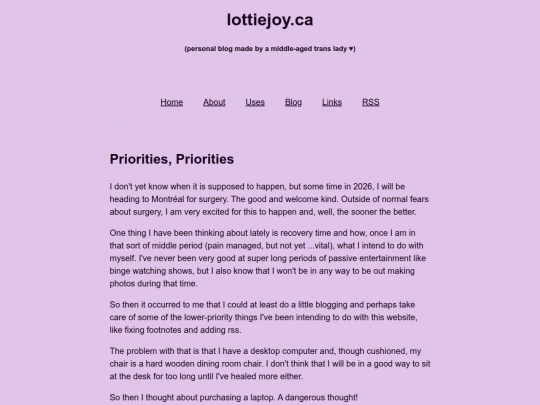 lottiejoy.ca

(personal blog made by a middle-aged trans lady ♥)

Home About Uses Blog Links RSS

Priorities, Priorities

I don't yet know when it is supposed to happen, but some time in 2026, I will be heading to Montréal for surgery. The good and welcome kind. Outside of normal fears about surgery, I am very excited for this to happen and, well, the sooner the better.

One thing I have been thinking about lately is recovery time and how, once I am in that sort of middle period (pain managed, but not yet ...vital), what I intend to do with myself. I've never been very good at super long periods of passive entertainment like binge watching shows, but I also know that I won't be in any way to be out making photos during that time.

So then it occurred to me that I could at least do a little blogging and perhaps take care of some of the lower-priority things I've been intending to do with this website, like fixing footnotes and adding rss.

The problem with that is that I have a desktop computer and, though cushioned, my chair is a hard wooden dining room chair. I don't think that I will be in a good way to sit at the desk for too long until I've healed more either.

So then I thought about purchasing a laptop. A dangerous thought!